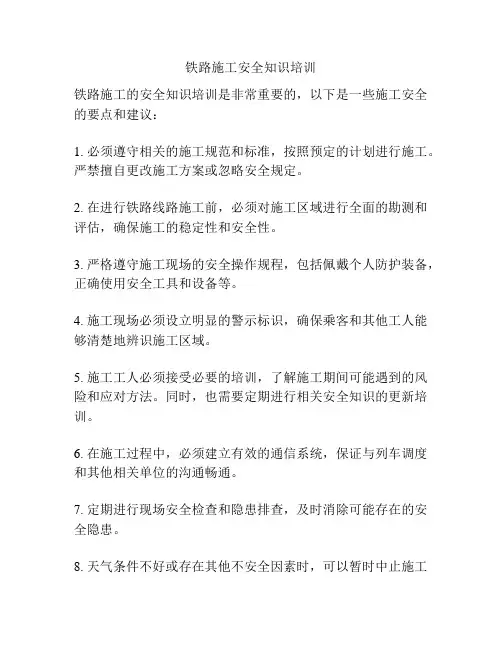 铁路施工安全知识培训

铁路施工的安全知识培训是非常重要的，以下是一些施工安全的要点和建议：

1. 必须遵守相关的施工规范和标准，按照预定的计划进行施工。严禁擅自更改施工方案或忽略安全规定。

2. 在进行铁路线路施工前，必须对施工区域进行全面的勘测和评估，确保施工的稳定性和安全性。

3. 严格遵守施工现场的安全操作规程，包括佩戴个人防护装备，正确使用安全工具和设备等。

4. 施工现场必须设立明显的警示标识，确保乘客和其他工人能够清楚地辨识施工区域。

5. 施工工人必须接受必要的培训，了解施工期间可能遇到的风险和应对方法。同时，也需要定期进行相关安全知识的更新培训。

6. 在施工过程中，必须建立有效的通信系统，保证与列车调度和其他相关单位的沟通畅通。

7. 定期进行现场安全检查和隐患排查，及时消除可能存在的安全隐患。

8. 天气条件不好或存在其他不安全因素时，可以暂时中止施工